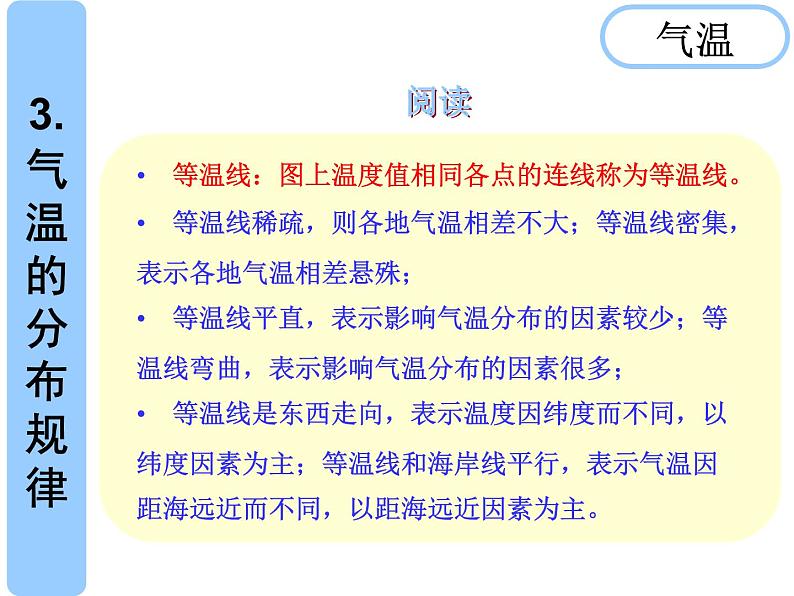 3. 气温的分布规律

气温

阅读

• 等温线：图上温度值相同各点的连线称为等温线。

• 等温线稀疏，则各地气温相差不大；等温线密集，表示各地气温相差悬殊；

• 等温线平直，表示影响气温分布的因素较少；等温线弯曲，表示影响气温分布的因素很多；

• 等温线是东西走向，表示温度因纬度而不同，以纬度因素为主；等温线和海岸线平行，表示气温因距海远近而不同，以距海远近因素为主。